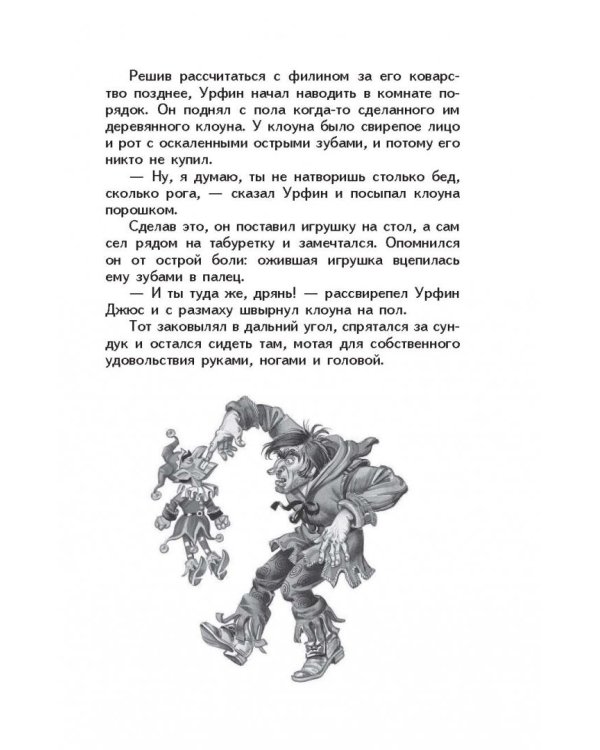 Решив рассчитаться с филином за его коварство позднее, Урфин начал наводить в комнате порядок. Он поднял с пола когда-то сделанного им деревянного клоуна. У клоуна было свирепое лицо и рот с оскаленными острыми зубами, и потому его никто не купил.

— Ну, я думаю, ты не натворишь столько бед, сколько рога, — сказал Урфин и посыпал клоуна порошком.

Сделав это, он поставил игрушку на стол, а сам сел рядом на табуретку и замечтался. Опомнился он от острой боли: ожившая игрушка вцепилась ему зубами в палец.

— И ты туда же, дрянь! — рассвирепел Урфин Джюс и с размаху швырнул клоуна на пол.

Тот заковылял в дальний угол, спрятался за сундук и остался сидеть там, мотая для собственного удовольствия руками, ногами и головой.